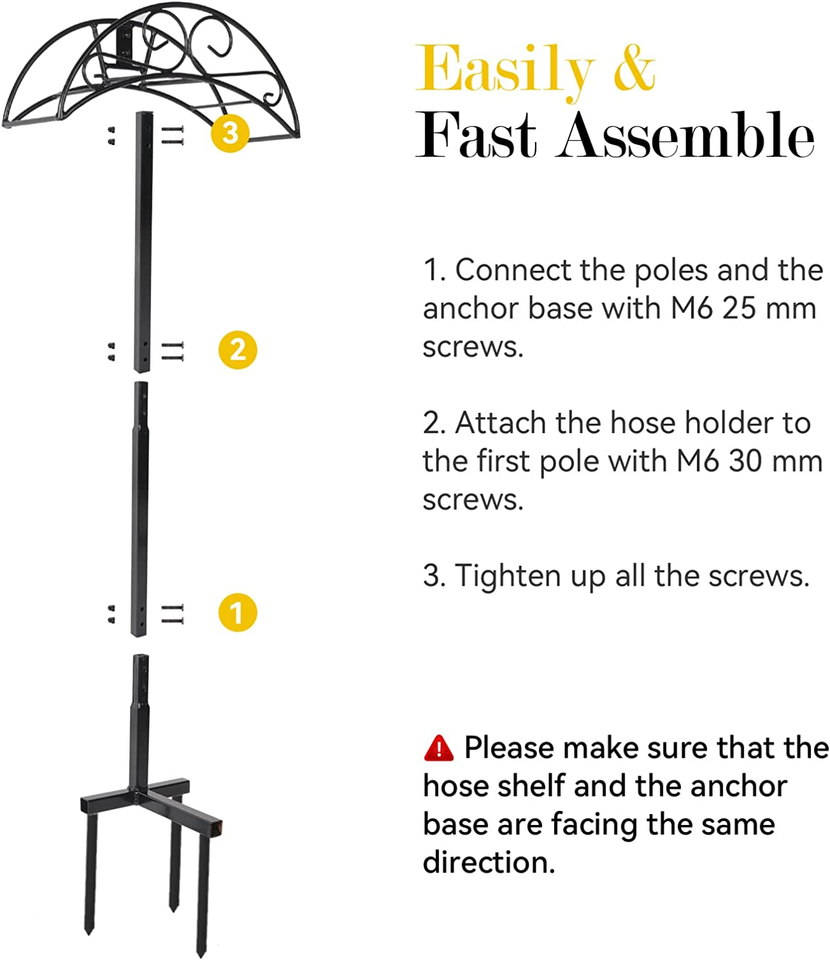 3

2

1

Easily &
Fast Assemble

1. Connect the poles and the anchor base with M6 25 mm screws.

2. Attach the hose holder to the first pole with M6 30 mm screws.

3. Tighten up all the screws.

Please make sure that the hose shelf and the anchor base are facing the same direction.